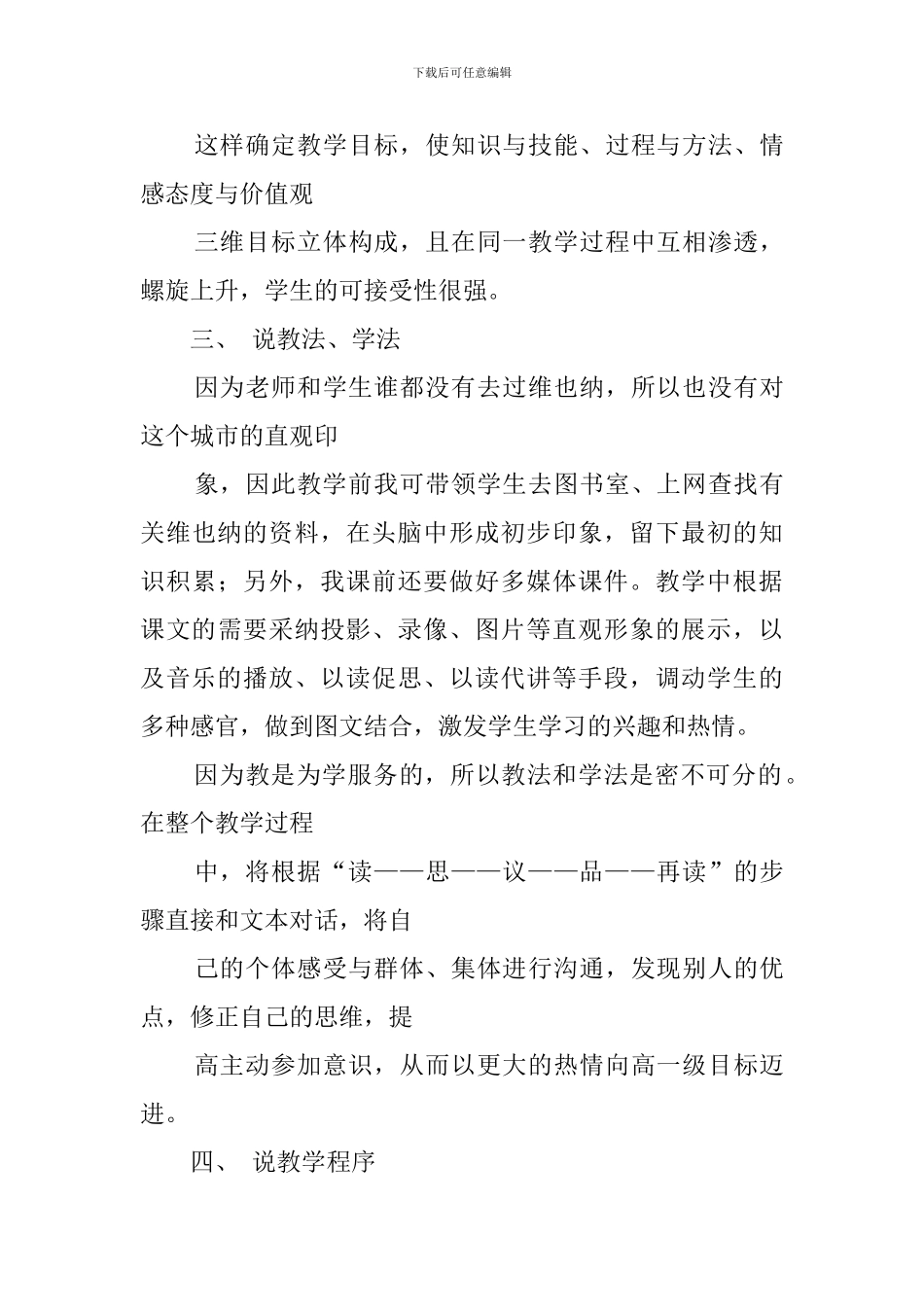 下载后可任意编辑

这样确定教学目标，使知识与技能、过程与方法、情感态度与价值观

三维目标立体构成，且在同一教学过程中互相渗透，螺旋上升，学生的可接受性很强。

三、 说教法、学法

因为老师和学生谁都没有去过维也纳，所以也没有对这个城市的直观印

象，因此教学前我可带领学生去图书室、上网查找有关维也纳的资料，在头脑中形成初步印象，留下最初的知识积累；另外，我课前还要做好多媒体课件。教学中根据课文的需要采纳投影、录像、图片等直观形象的展示，以及音乐的播放、以读促思、以读代讲等手段，调动学生的多种感官，做到图文结合，激发学生学习的兴趣和热情。

因为教是为学服务的，所以教法和学法是密不可分的。在整个教学过程

中，将根据“读——思——议——品——再读”的步骤直接和文本对话，将自

己的个体感受与群体、集体进行沟通，发现别人的优点，修正自己的思维，提

高主动参加意识，从而以更大的热情向高一级目标迈进。

四、 说教学程序